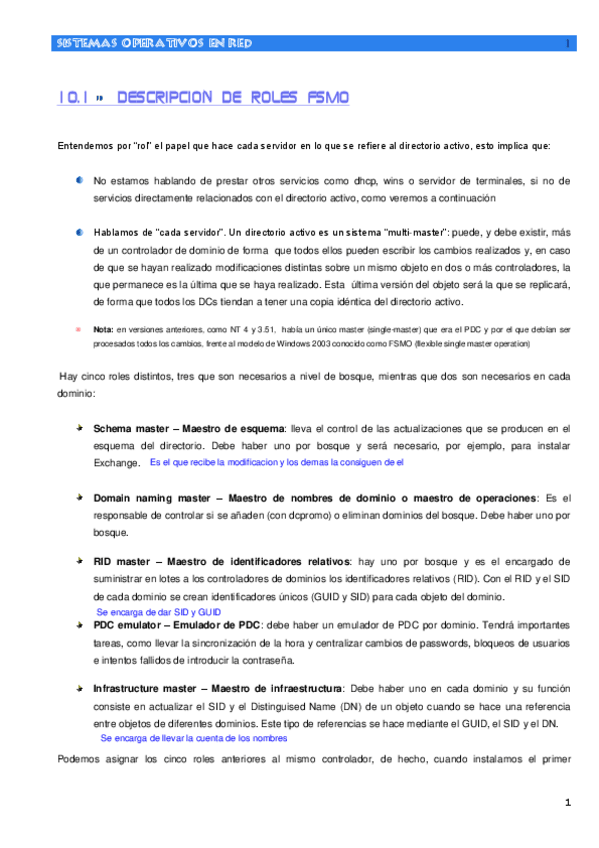 SISTEMAS OPERATIVOS EN RED 1

10.1 » DESCRIPCION DE ROLES FSMO

Entendemos por "rol" el papel que hace cada servidor en lo que se refiere al directorio activo, esto implica que:

No estamos hablando de prestar otros servicios como dhcp, wins o servidor de terminales, si no de servicios directamente relacionados con el directorio activo, como veremos a continuación

Hablamos de "cada servidor". Un directorio activo es un sistema "multi-master": puede, y debe existir, más de un controlador de dominio de forma que todos ellos pueden escribir los cambios realizados y, en caso de que se hayan realizado modificaciones distintas sobre un mismo objeto en dos o más controladores, la que permanece es la última que se haya realizado. Esta última versión del objeto será la que se replicará, de forma que todos los DCs tiendan a tener una copia idéntica del directorio activo.

Nota: en versiones anteriores, como NT 4 y 3.51, había un único master (single-master) que era el PDC y por el que debían ser procesados todos los cambios, frente al modelo de Windows 2003 conocido como FSMO (flexible single master operation)

Hay cinco roles distintos, tres que son necesarios a nivel de bosque, mientras que dos son necesarios en cada dominio:

Schema master – Maestro de esquema: lleva el control de las actualizaciones que se producen en el esquema del directorio. Debe haber uno por bosque y será necesario, por ejemplo, para instalar Exchange. Es el que recibe la modificacion y los demas la consiguen de el

Domain naming master – Maestro de nombres de dominio o maestro de operaciones: Es el responsable de controlar si se añaden (con dcpromo) o eliminan dominios del bosque. Debe haber uno por bosque.

RID master – Maestro de identificadores relativos: hay uno por bosque y es el encargado de suministrar en lotes a los controladores de dominios los identificadores relativos (RID). Con el RID y el SID de cada dominio se crean identificadores únicos (GUID y SID) para cada objeto del dominio.
Se encarga de dar SID y GUID

PDC emulator – Emulador de PDC: debe haber un emulador de PDC por dominio. Tendrá importantes tareas, como llevar la sincronización de la hora y centralizar cambios de passwords, bloqueos de usuarios e intentos fallidos de introducir la contraseña.

Infrastructure master – Maestro de infraestructura: Debe haber uno en cada dominio y su función consiste en actualizar el SID y el Distinguised Name (DN) de un objeto cuando se hace una referencia entre objetos de diferentes dominios. Este tipo de referencias se hace mediante el GUID, el SID y el DN.
Se encarga de llevar la cuenta de los nombres

Podemos asignar los cinco roles anteriores al mismo controlador, de hecho, cuando instalamos el primer

1